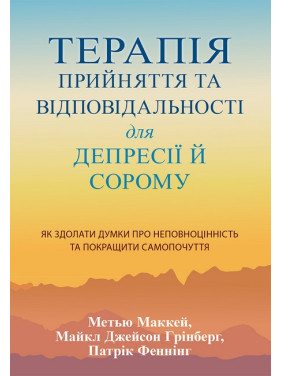 ТЕРАПІЯ
ПРИЙНЯТТЯ ТА ВІДПОВІДАЛЬНОСТІ
для
ДЕПРЕСІЇ Й СОРОМУ

ЯК ЗДОЛАТИ ДУМКИ ПРО НЕПОВНОЦІННІСТЬ ТА ПОКРАЩИТИ САМОПОЧУТТЯ

Метью Маккей,
Майкл Джейсон Грінберг,
Патрік Феннінг